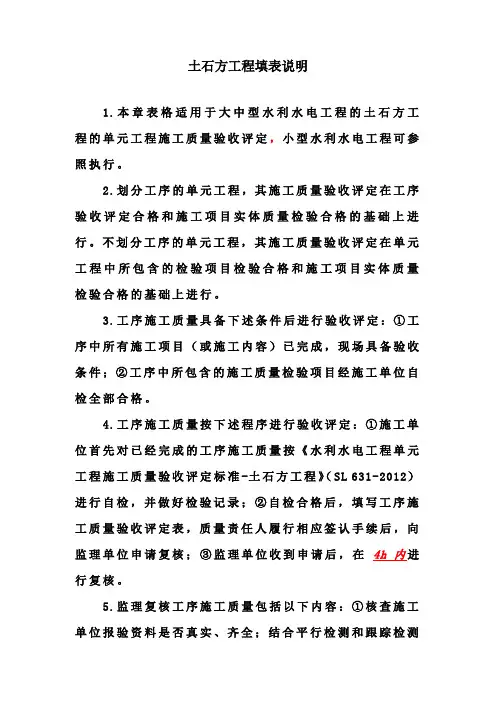 土石方工程填表说明

1.本章表格适用于大中型水利水电工程的土石方工程的单元工程施工质量验收评定，小型水利水电工程可参照执行。

2.划分工序的单元工程，其施工质量验收评定在工序验收评定合格和施工项目实体质量检验合格的基础上进行。不划分工序的单元工程，其施工质量验收评定在单元工程中所包含的检验项目检验合格和施工项目实体质量检验合格的基础上进行。

3.工序施工质量具备下述条件后进行验收评定：①工序中所有施工项目（或施工内容）已完成，现场具备验收条件；②工序中所包含的施工质量检验项目经施工单位自检全部合格。

4.工序施工质量按下述程序进行验收评定：①施工单位首先对已经完成的工序施工质量按《水利水电工程单元工程施工质量验收评定标准-土石方工程》(SL 631-2012)进行自检，并做好检验记录；②自检合格后，填写工序施工质量验收评定表，质量责任人履行相应签认手续后，向监理单位申请复核；③监理单位收到申请后，在 4h 内进行复核。

5.监理复核工序施工质量包括以下内容：①核查施工单位报验资料是否真实、齐全；结合平行检测和跟踪检测